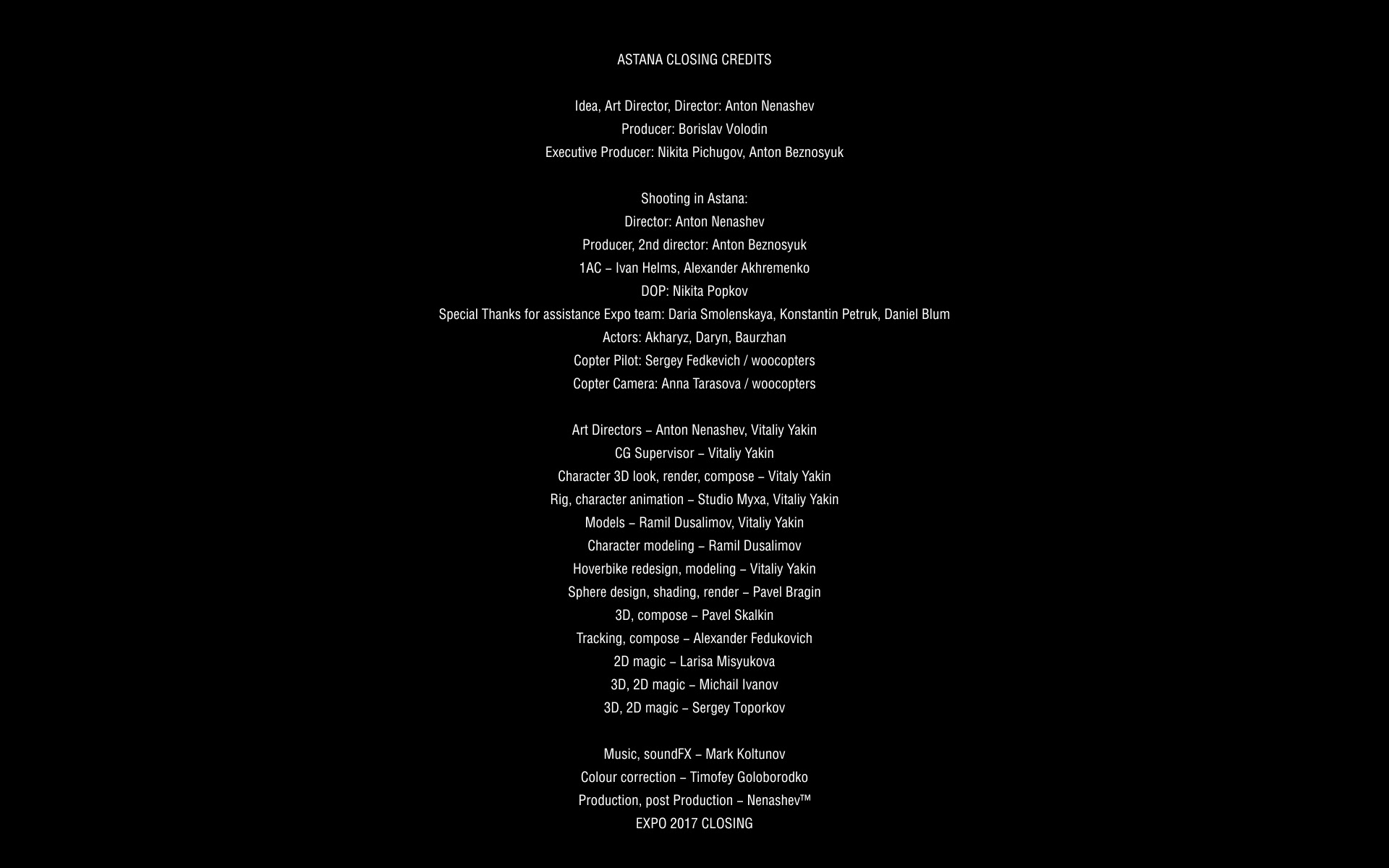 ASTANA CLOSING CREDITS

Idea, Art Director, Director: Anton Nenashev
Producer: Borislav Volodin
Executive Producer: Nikita Pichugov, Anton Beznosyuk

Shooting in Astana:
Director: Anton Nenashev
Producer, 2nd director: Anton Beznosyuk
1AC – Ivan Helms, Alexander Akhremenko
DOP: Nikita Popkov
Special Thanks for assistance Expo team: Daria Smolenskaya, Konstantin Petruk, Daniel Blum
Actors: Akharyz, Daryn, Baurzhan
Copter Pilot: Sergey Fedkevich / woocopters
Copter Camera: Anna Tarasova / woocopters

Art Directors – Anton Nenashev, Vitaliy Yakin
CG Supervisor – Vitaliy Yakin
Character 3D look, render, compose – Vitaly Yakin
Rig, character animation – Studio Myxa, Vitaliy Yakin
Models – Ramil Dusalimov, Vitaliy Yakin
Character modeling – Ramil Dusalimov
Hoverbike redesign, modeling – Vitaliy Yakin
Sphere design, shading, render – Pavel Bragin
3D, compose – Pavel Skalkin
Tracking, compose – Alexander Fedukovich
2D magic – Larisa Misyukova
3D, 2D magic – Michail Ivanov
3D, 2D magic – Sergey Toporkov

Music, soundFX – Mark Koltunov
Colour correction – Timofey Goloborodko
Production, post Production – Nenashev™
EXPO 2017 CLOSING